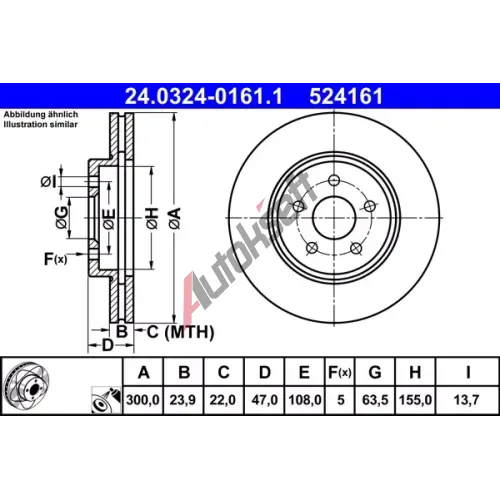 24.0324-0161.1 524161

Abbildung ähnlich
Illustration similar

ØI
ØG
ØE
ØH
ØA
F(x)
B
C (MTH)
D

Autokseft

| A | B | C | D | E | F(x) | G | H | I |
|---|---|---|---|---|---|---|---|---|
| 300,0 | 23,9 | 22,0 | 47,0 | 108,0 | 5 | 63,5 | 155,0 | 13,7 |